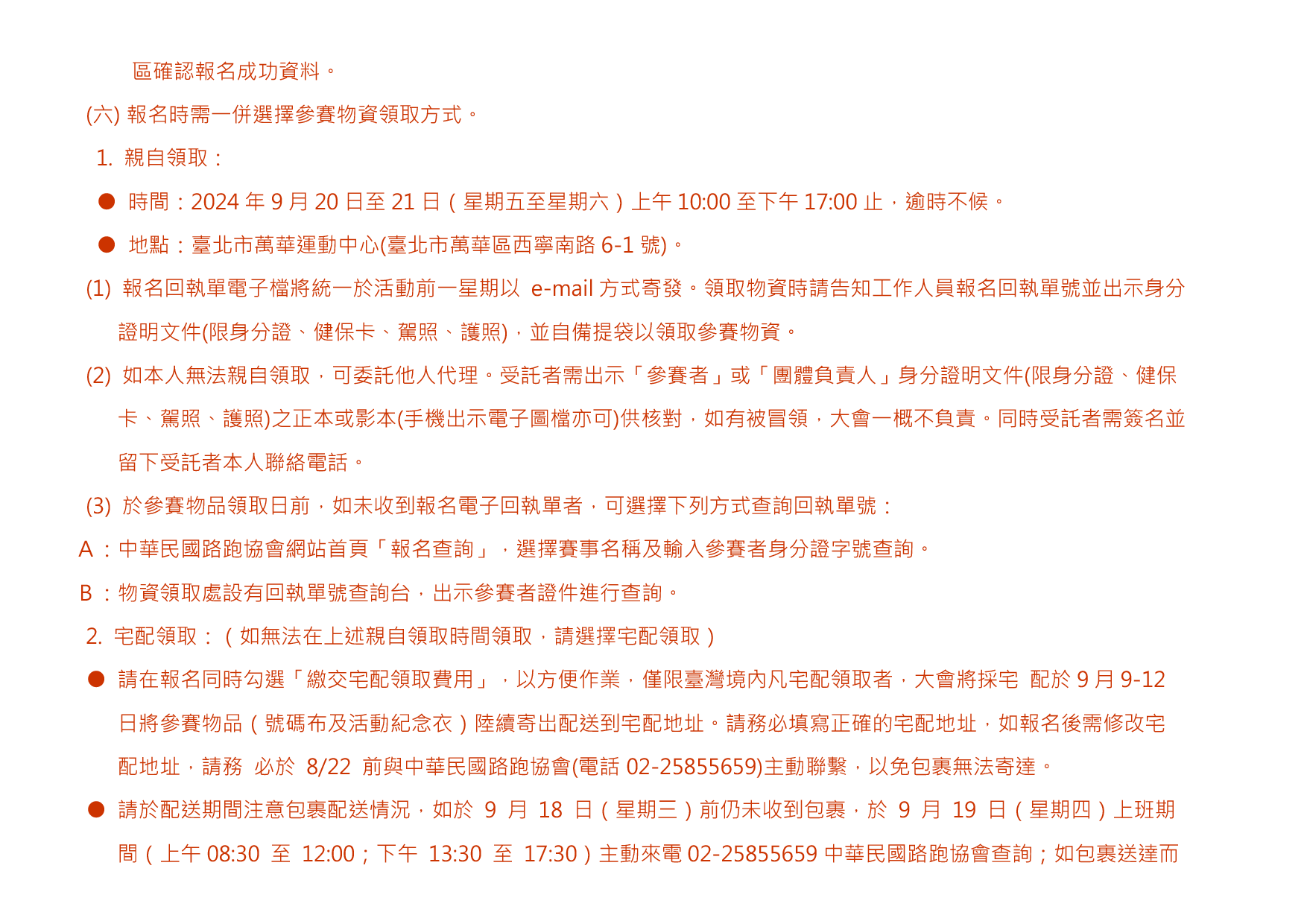 區確認報名成功資料。

(六) 報名時需一併選擇參賽物資領取方式。

1. 親自領取：

● 時間：2024 年 9 月 20 日至 21 日（星期五至星期六）上午 10:00 至下午 17:00 止，逾時不候。

● 地點：臺北市萬華運動中心(臺北市萬華區西寧南路 6-1 號)。

(1) 報名回執單電子檔將統一於活動前一星期以 e-mail 方式寄發。領取物資時請告知工作人員報名回執單號並出示身分證明文件(限身分證、健保卡、駕照、護照)，並自備提袋以領取參賽物資。

(2) 如本人無法親自領取，可委託他人代理。受託者需出示「參賽者」或「團體負責人」身分證明文件(限身分證、健保卡、駕照、護照)之正本或影本(手機出示電子圖檔亦可)供核對，如有被冒領，大會一概不負責。同時受託者需簽名並留下受託者本人聯絡電話。

(3) 於參賽物品領取日前，如未收到報名電子回執單者，可選擇下列方式查詢回執單號：

A：中華民國路跑協會網站首頁「報名查詢」，選擇賽事名稱及輸入參賽者身分證字號查詢。

B：物資領取處設有回執單號查詢台，出示參賽者證件進行查詢。

2. 宅配領取：（如無法在上述親自領取時間領取，請選擇宅配領取）

● 請在報名同時勾選「繳交宅配領取費用」，以方便作業，僅限臺灣境內凡宅配領取者，大會將採宅 配於 9 月 9-12 日將參賽物品（號碼布及活動紀念衣）陸續寄出配送到宅配地址。請務必填寫正確的宅配地址，如報名後需修改宅配地址，請務 必於 8/22 前與中華民國路跑協會(電話 02-25855659)主動聯繫，以免包裹無法寄達。

● 請於配送期間注意包裹配送情況，如於 9 月 18 日（星期三）前仍未收到包裹，於 9 月 19 日（星期四）上班期間（上午 08:30 至 12:00；下午 13:30 至 17:30）主動來電 02-25855659 中華民國路跑協會查詢；如包裹送達而